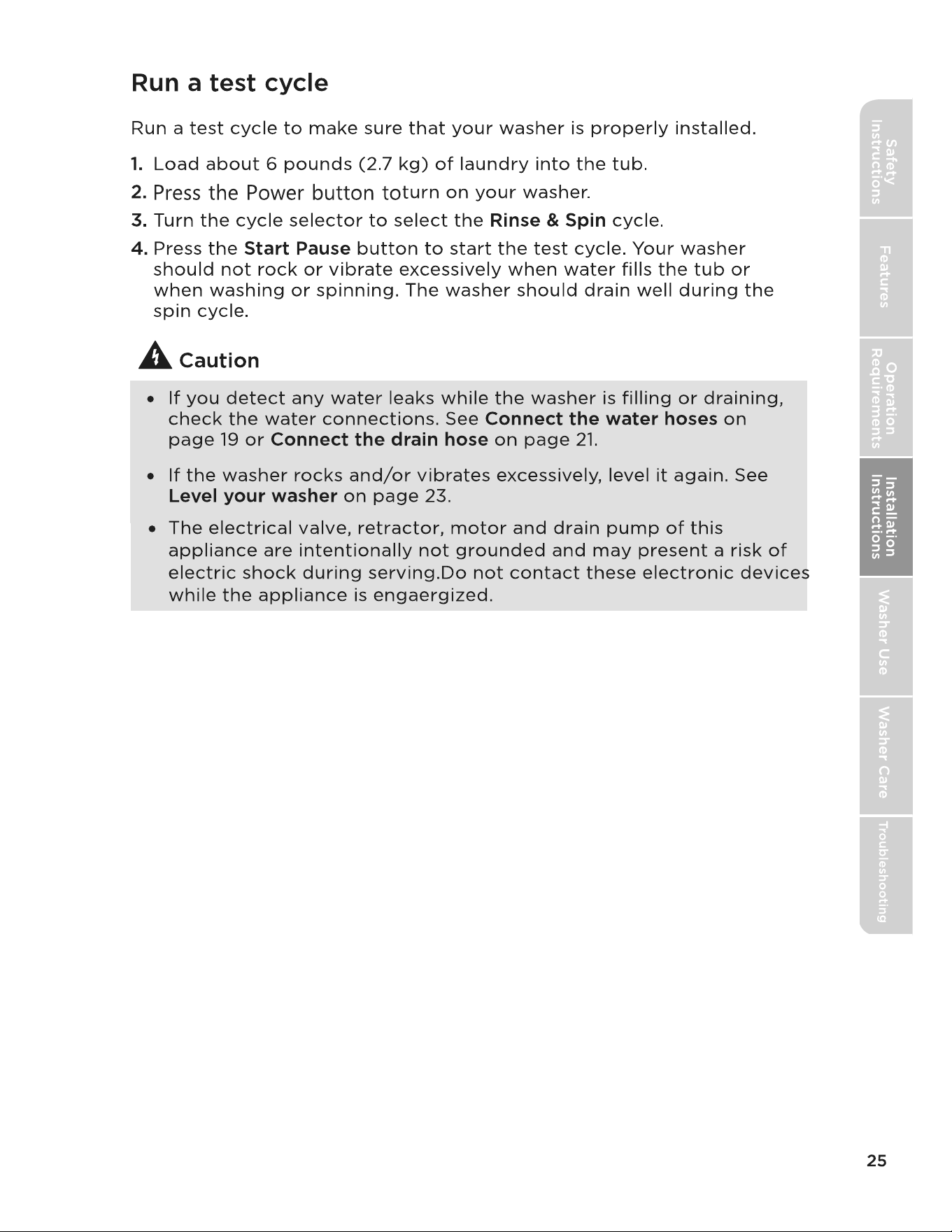 Run a test cycle

Run a test cycle to make sure that your washer is properly installed.

1. Load about 6 pounds (2.7 kg) of laundry into the tub.
2. Press the Power button toturn on your washer.
3. Turn the cycle selector to select the Rinse & Spin cycle.
4. Press the Start Pause button to start the test cycle. Your washer should not rock or vibrate excessively when water fills the tub or when washing or spinning. The washer should drain well during the spin cycle.

Caution

• If you detect any water leaks while the washer is filling or draining, check the water connections. See Connect the water hoses on page 19 or Connect the drain hose on page 21.
• If the washer rocks and/or vibrates excessively, level it again. See Level your washer on page 23.
• The electrical valve, retractor, motor and drain pump of this appliance are intentionally not grounded and may present a risk of electric shock during serving.Do not contact these electronic devices while the appliance is engaergized.

Safety Instructions
Features
Operation Requirements
Installation Instructions
Washer Use
Washer Care
Troubleshooting

25